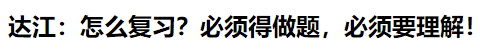 达江：怎么复习？必须得做题，必须要理解！